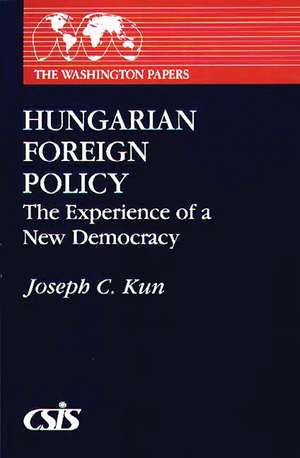 THE WASHINGTON PAPERS

HUNGARIAN FOREIGN POLICY
The Experience of a New Democracy

Joseph C. Kun

CSIS